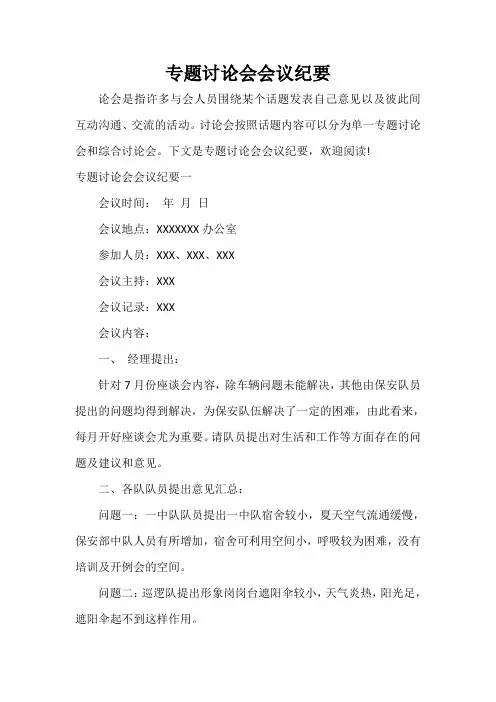 专题讨论会会议纪要

论会是指许多与会人员围绕某个话题发表自己意见以及彼此间互动沟通、交流的活动。讨论会按照话题内容可以分为单一专题讨论会和综合讨论会。下文是专题讨论会会议纪要，欢迎阅读!

专题讨论会会议纪要一

会议时间： 年 月 日

会议地点：XXXXXXX 办公室

参加人员：XXX、XXX、XXX

会议主持：XXX

会议记录：XXX

会议内容：

一、 经理提出：

针对 7 月份座谈会内容，除车辆问题未能解决，其他由保安队员提出的问题均得到解决，为保安队伍解决了一定的困难，由此看来，每月开好座谈会尤为重要。请队员提出对生活和工作等方面存在的问题及建议和意见。

二、各队队员提出意见汇总：

问题一：一中队队员提出一中队宿舍较小，夏天空气流通缓慢，保安部中队人员有所增加，宿舍可利用空间小，呼吸较为困难，没有培训及开例会的空间。

问题二：巡逻队提出形象岗岗台遮阳伞较小，天气炎热，阳光足，遮阳伞起不到这样作用。